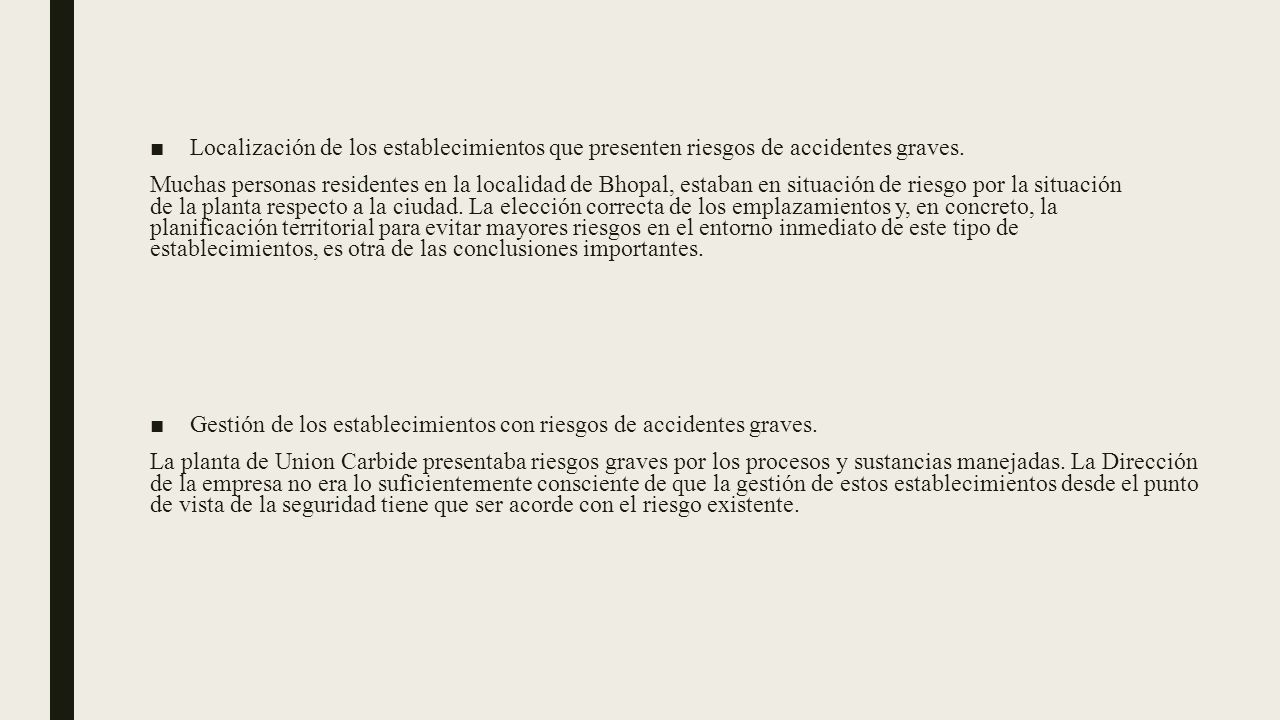 ■ Localización de los establecimientos que presenten riesgos de accidentes graves.

Muchas personas residentes en la localidad de Bhopal, estaban en situación de riesgo por la situación de la planta respecto a la ciudad. La elección correcta de los emplazamientos y, en concreto, la planificación territorial para evitar mayores riesgos en el entorno inmediato de este tipo de establecimientos, es otra de las conclusiones importantes.

■ Gestión de los establecimientos con riesgos de accidentes graves.

La planta de Union Carbide presentaba riesgos graves por los procesos y sustancias manejadas. La Dirección de la empresa no era lo suficientemente consciente de que la gestión de estos establecimientos desde el punto de vista de la seguridad tiene que ser acorde con el riesgo existente.